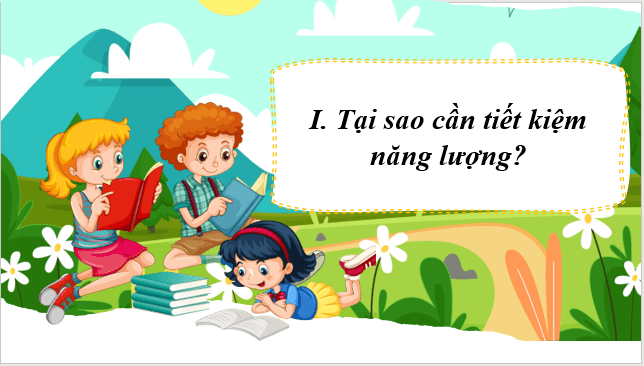 I. Tại sao cần tiết kiệm năng lượng?